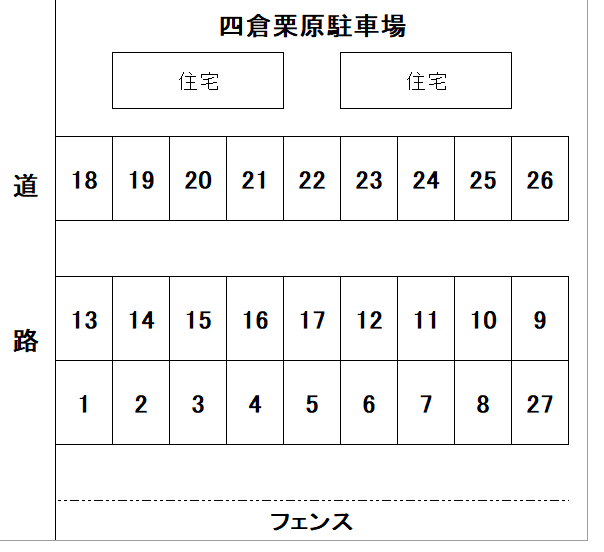 四倉栗原駐車場

住宅

住宅

道

路

| 18 | 19 | 20 | 21 | 22 | 23 | 24 | 25 | 26 |
|---|---|---|---|---|---|---|---|---|

| 13 | 14 | 15 | 16 | 17 | 12 | 11 | 10 | 9 |
|---|---|---|---|---|---|---|---|---|
| 1 | 2 | 3 | 4 | 5 | 6 | 7 | 8 | 27 |

フェンス